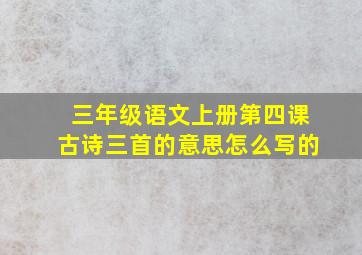 三年级语文上册第四课
古诗三首的意思怎么写的